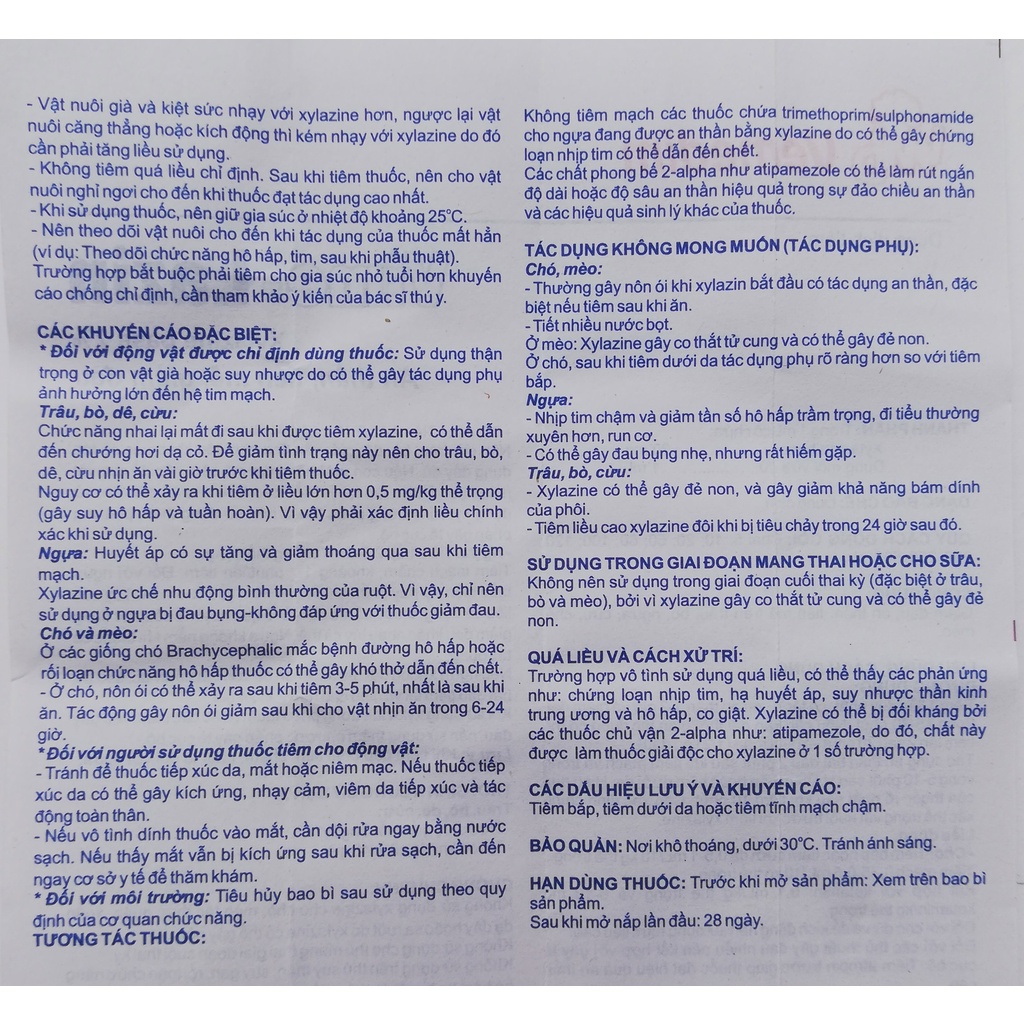 - Vật nuôi già và kiệt sức nhạy với xylazine hơn, ngược lại vật nuôi căng thẳng hoặc kích động thì kém nhạy với xylazine do đó cần phải tăng liều sử dụng.
- Không tiêm quá liều chỉ định. Sau khi tiêm thuốc, nên cho vật nuôi nghỉ ngơi cho đến khi thuốc đạt tác dụng cao nhất.
- Khi sử dụng thuốc, nên giữ gia súc ở nhiệt độ khoảng 25°C.
- Nên theo dõi vật nuôi cho đến khi tác dụng của thuốc mất hẳn (ví dụ: Theo dõi chức năng hô hấp, tim, sau khi phẫu thuật).
Trường hợp bắt buộc phải tiêm cho gia súc nhỏ tuổi hơn khuyến cáo chống chỉ định, cần tham khảo ý kiến của bác sĩ thú y.

CÁC KHUYẾN CÁO ĐẶC BIỆT:
* Đối với động vật được chỉ định dùng thuốc: Sử dụng thận trọng ở con vật già hoặc suy nhược do có thể gây tác dụng phụ ảnh hưởng lớn đến hệ tim mạch.
Trâu, bò, dê, cừu:
Chức năng nhai lại mất đi sau khi được tiêm xylazine, có thể dẫn đến chướng hơi dạ cỏ. Để giảm tình trạng này nên cho trâu, bò, dê, cừu nhịn ăn vài giờ trước khi tiêm thuốc.
Nguy cơ có thể xảy ra khi tiêm ở liều lớn hơn 0,5 mg/kg thể trọng (gây suy hô hấp và tuần hoàn). Vì vậy phải xác định liều chính xác khi sử dụng.
Ngựa: Huyết áp có sự tăng và giảm thoáng qua sau khi tiêm mạch.
Xylazine ức chế nhu động bình thường của ruột. Vì vậy, chỉ nên sử dụng ở ngựa bị đau bụng-không đáp ứng với thuốc giảm đau.
Chó và mèo:
Ở các giống chó Brachycephalic mắc bệnh đường hô hấp hoặc rối loạn chức năng hô hấp thuốc có thể gây khó thở dẫn đến chết.
- Ở chó, nôn ói có thể xảy ra sau khi tiêm 3-5 phút, nhất là sau khi ăn. Tác động gây nôn ói giảm sau khi cho vật nhịn ăn trong 6-24 giờ.
* Đối với người sử dụng thuốc tiêm cho động vật:
- Tránh để thuốc tiếp xúc da, mắt hoặc niêm mạc. Nếu thuốc tiếp xúc da có thể gây kích ứng, nhạy cảm, viêm da tiếp xúc và tác động toàn thân.
- Nếu vô tình dính thuốc vào mắt, cần dội rửa ngay bằng nước sạch. Nếu thấy mắt vẫn bị kích ứng sau khi rửa sạch, cần đến ngay cơ sở y tế để thăm khám.
* Đối với môi trường: Tiêu hủy bao bì sau sử dụng theo quy định của cơ quan chức năng.
TƯƠNG TÁC THUỐC:

Không tiêm mạch các thuốc chứa trimethoprim/sulphonamide cho ngựa đang được an thần bằng xylazine do có thể gây chứng loạn nhịp tim có thể dẫn đến chết.
Các chất phong bế 2-alpha như atipamezole có thể làm rút ngắn độ dài hoặc độ sâu an thần hiệu quả trong sự đảo chiều an thần và các hiệu quả sinh lý khác của thuốc.

TÁC DỤNG KHÔNG MONG MUỐN (TÁC DỤNG PHỤ):
Chó, mèo:
- Thường gây nôn ói khi xylazin bắt đầu có tác dụng an thần, đặc biệt nếu tiêm sau khi ăn.
- Tiết nhiều nước bọt.
Ở mèo: Xylazine gây co thắt tử cung và có thể gây đẻ non.
Ở chó, sau khi tiêm dưới da tác dụng phụ rõ ràng hơn so với tiêm bắp.
Ngựa:
- Nhịp tim chậm và giảm tần số hô hấp trầm trọng, đi tiểu thường xuyên hơn, run cơ.
- Có thể gây đau bụng nhẹ, nhưng rất hiếm gặp.
Trâu, bò, cừu:
- Xylazine có thể gây đẻ non, và gây giảm khả năng bám dính của phôi.
- Tiêm liều cao xylazine đôi khi bị tiêu chảy trong 24 giờ sau đó.

SỬ DỤNG TRONG GIAI ĐOẠN MANG THAI HOẶC CHO SỮA:
Không nên sử dụng trong giai đoạn cuối thai kỳ (đặc biệt ở trâu, bò và mèo), bởi vì xylazine gây co thắt tử cung và có thể gây đẻ non.

QUÁ LIỀU VÀ CÁCH XỬ TRÍ:
Trường hợp vô tình sử dụng quá liều, có thể thấy các phản ứng như: chứng loạn nhịp tim, hạ huyết áp, suy nhược thần kinh trung ương và hô hấp, co giật. Xylazine có thể bị đối kháng bởi các thuốc chủ vận 2-alpha như: atipamezole, do đó, chất này được làm thuốc giải độc cho xylazine ở 1 số trường hợp.

CÁC DẤU HIỆU LƯU Ý VÀ KHUYẾN CÁO:
Tiêm bắp, tiêm dưới da hoặc tiêm tĩnh mạch chậm.

BẢO QUẢN: Nơi khô thoáng, dưới 30°C. Tránh ánh sáng.

HẠN DÙNG THUỐC: Trước khi mở sản phẩm: Xem trên bao bì sản phẩm.
Sau khi mở nắp lần đầu: 28 ngày.